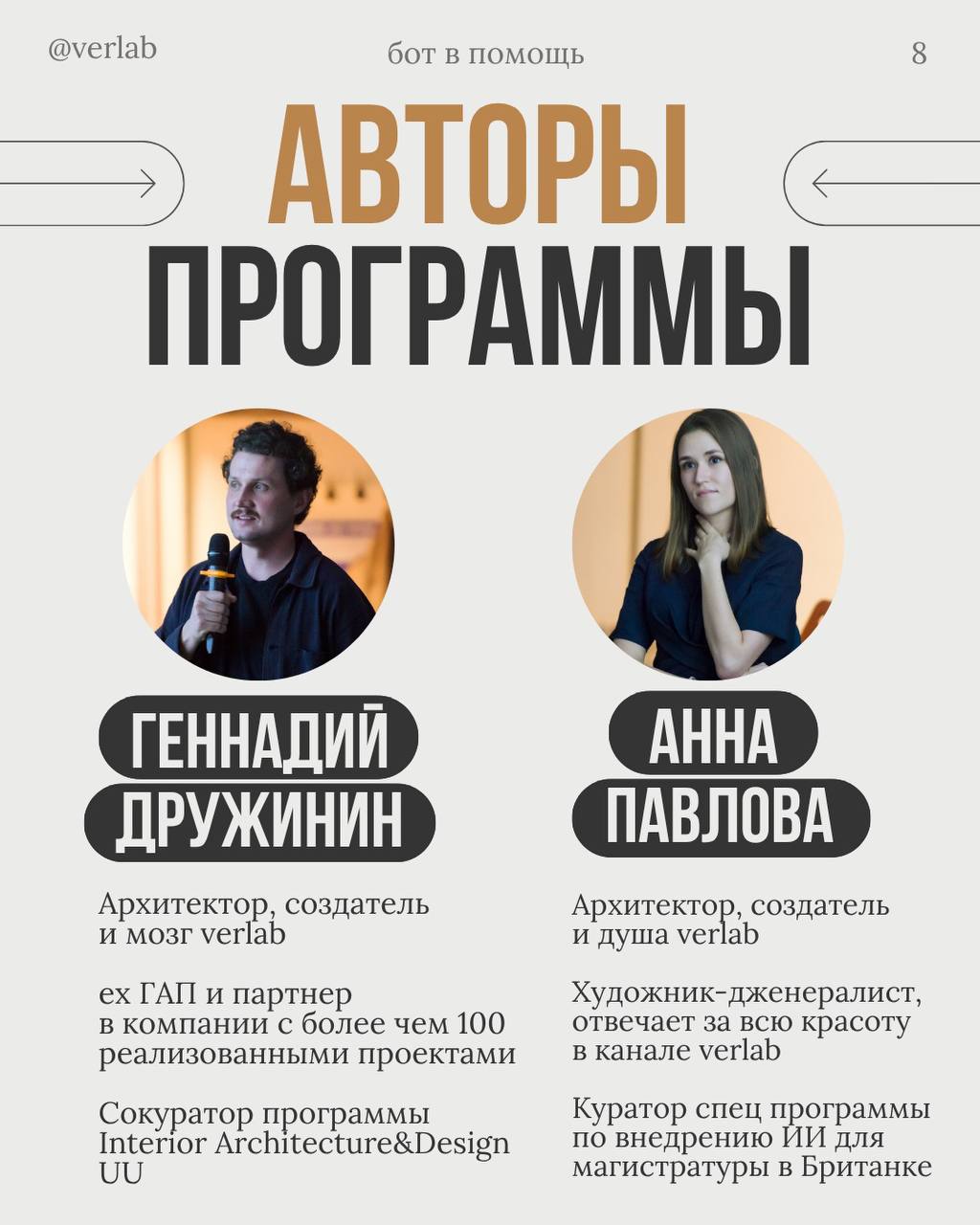 @verlab

бот в помощь

8

АВТОРЫ ПРОГРАММЫ

ГЕННАДИЙ ДРУЖИНИН

Архитектор, создатель и мозг verlab

ex ГАП и партнер в компании с более чем 100 реализованными проектами

Сокуратор программы Interior Architecture&Design UU

АННА ПАВЛОВА

Архитектор, создатель и душа verlab

Художник-дженералист, отвечает за всю красоту в канале verlab

Куратор спец программы по внедрению ИИ для магистратуры в Британке